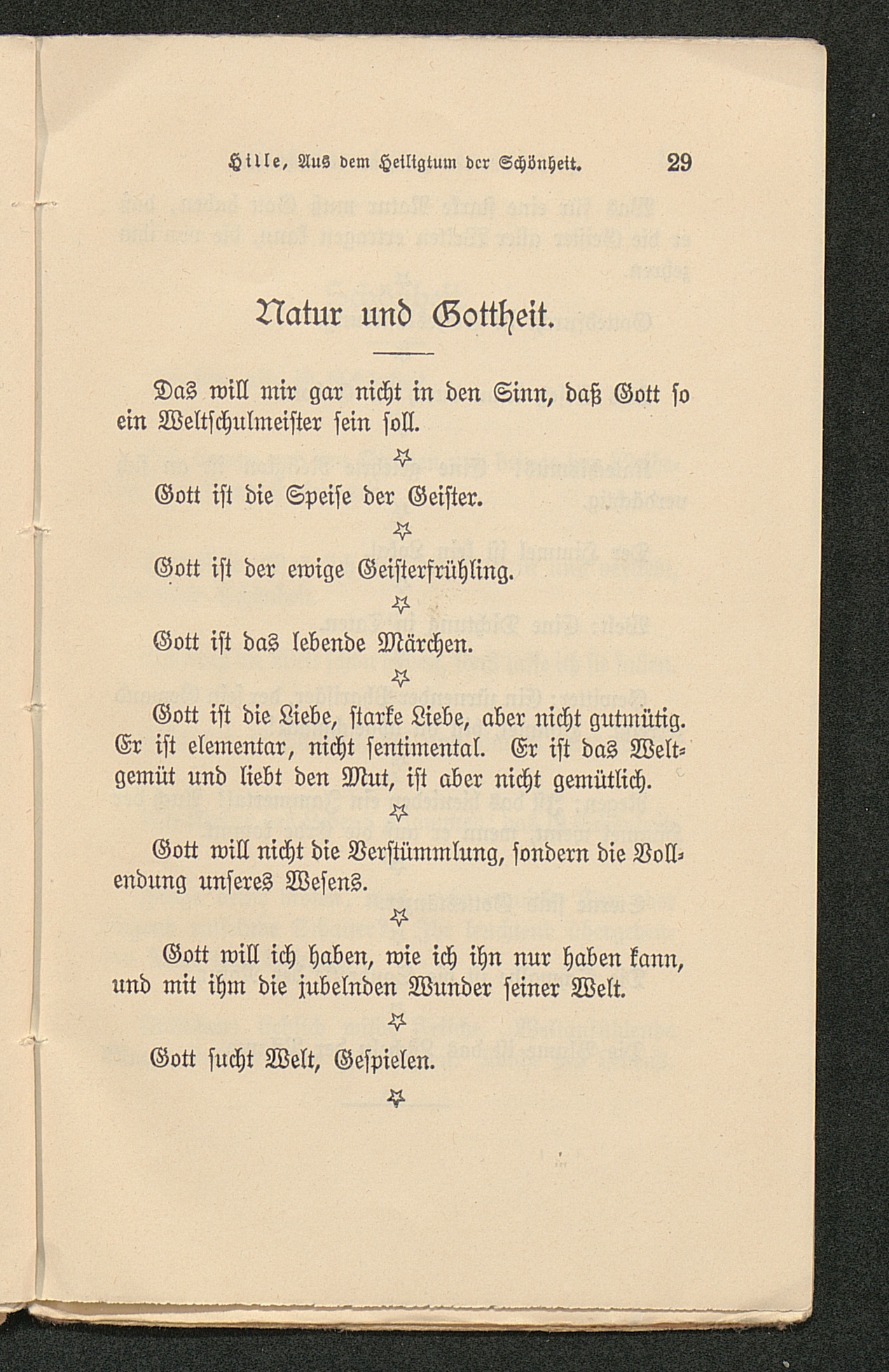 Hille, Aus dem Heiligtum der Schönheit. 29

Natur und Gottheit.

Das will mir gar nicht in den Sinn, daß Gott so ein Weltschulmeister sein soll.

☆

Gott ist die Speise der Geister.

☆

Gott ist der ewige Geisterfrühling.

☆

Gott ist das lebende Märchen.

☆

Gott ist die Liebe, starke Liebe, aber nicht gutmütig. Er ist elementar, nicht sentimental. Er ist das Weltgemüt und liebt den Mut, ist aber nicht gemütlich.

☆

Gott will nicht die Verstümmlung, sondern die Vollendung unseres Wesens.

☆

Gott will ich haben, wie ich ihn nur haben kann, und mit ihm die jubelnden Wunder seiner Welt.

☆

Gott sucht Welt, Gespielen.

☆